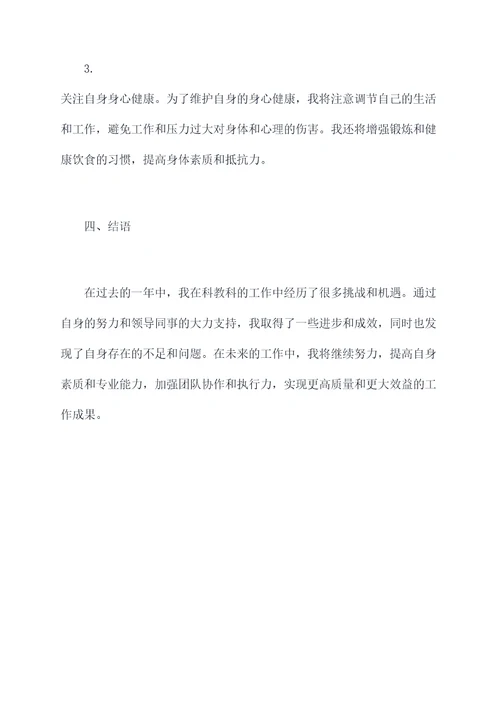 3.

关注自身身心健康。为了维护自身的身心健康，我将注意调节自己的生活和工作，避免工作和压力过大对身体和心理的伤害。我还将增强锻炼和健康饮食的习惯，提高身体素质和抵抗力。

四、结语

在过去的一年中，我在科教科的工作中经历了很多挑战和机遇。通过自身的努力和领导同事的大力支持，我取得了一些进步和成效，同时也发现了自身存在的不足和问题。在未来的工作中，我将继续努力，提高自身素质和专业能力，加强团队协作和执行力，实现更高质量和更大效益的工作成果。